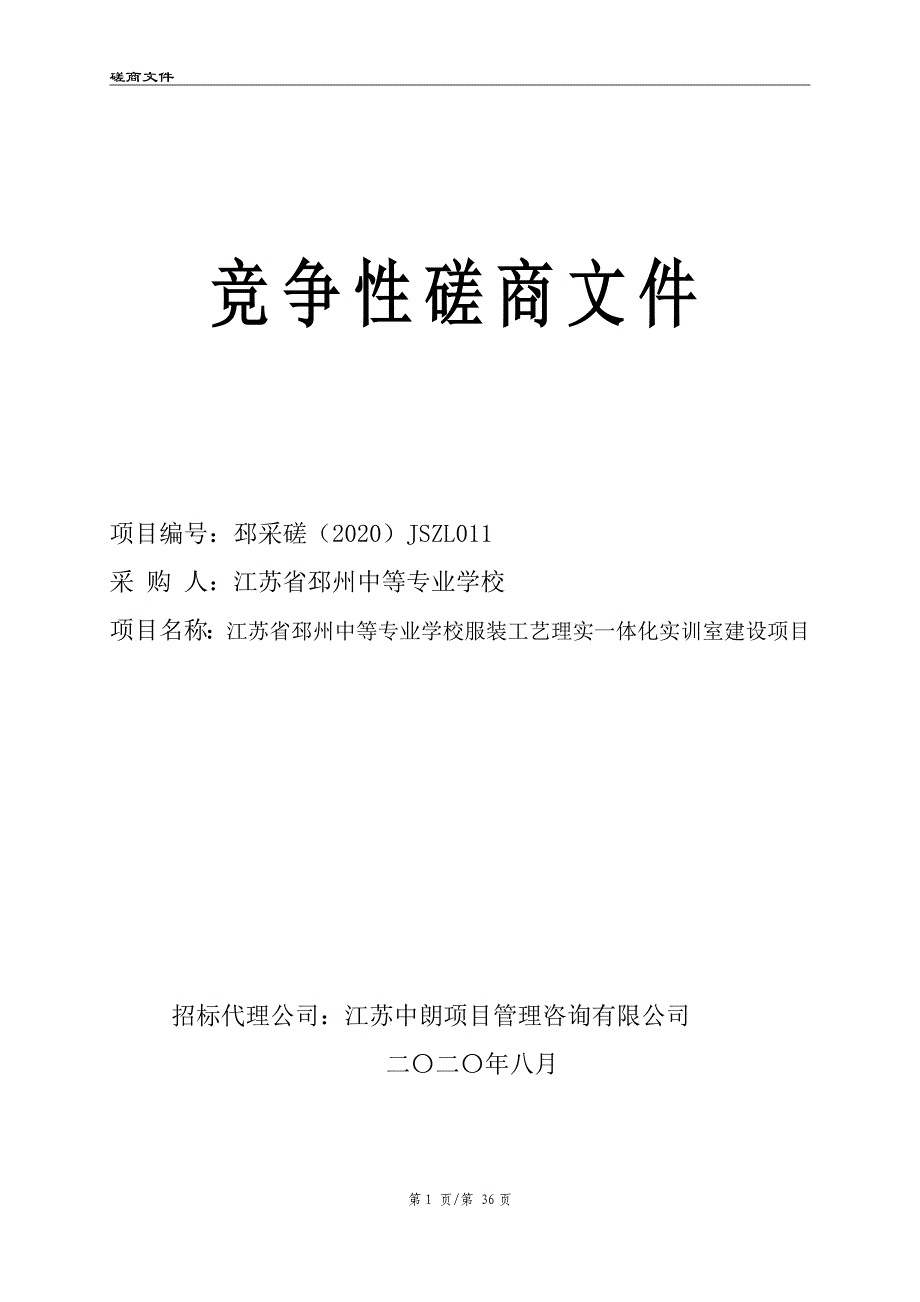 磋商文件

竞争性磋商文件

项目编号：邳采磋（2020）JSZL011

采 购 人：江苏省邳州中等专业学校

项目名称：江苏省邳州中等专业学校服装工艺理实一体化实训室建设项目

招标代理公司：江苏中朗项目管理咨询有限公司

二〇二〇年八月

第 1 页/第 36 页